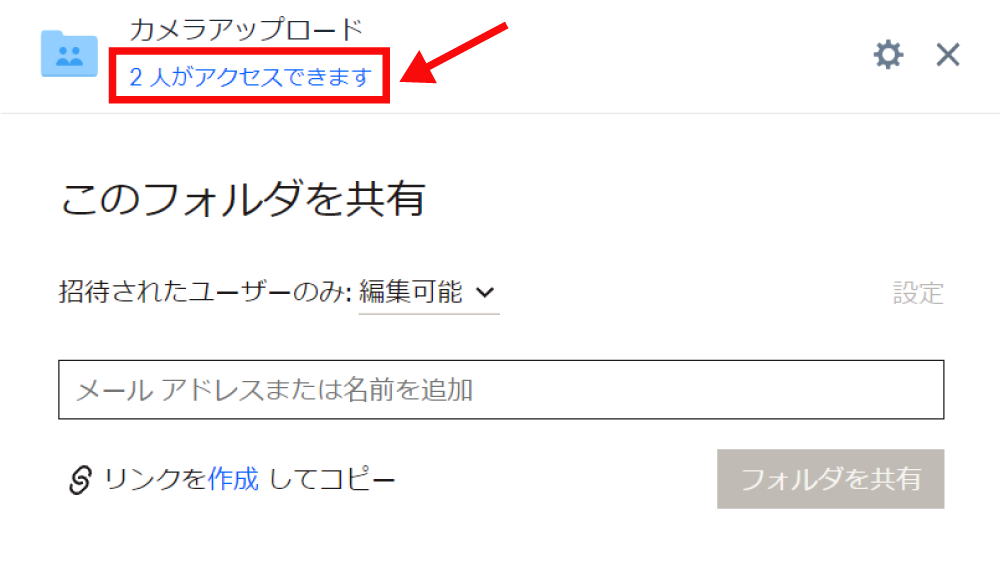 カメラアップロード
2 人がアクセスできます

このフォルダを共有

招待されたユーザーのみ: 編集可能

設定

メール アドレスまたは名前を追加

リンクを作成 してコピー

フォルダを共有